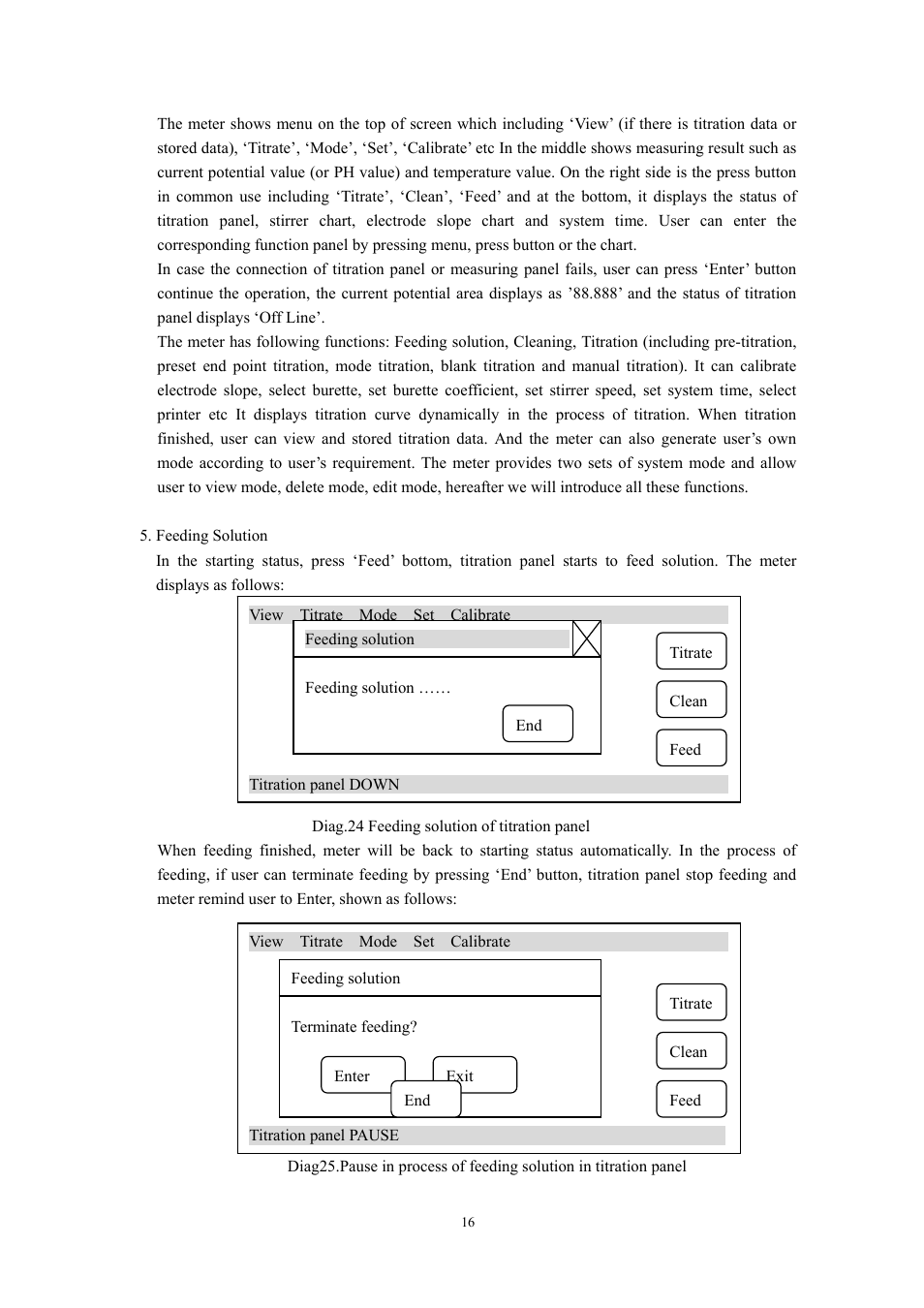 The meter shows menu on the top of screen which including ‘View’ (if there is titration data or stored data), ‘Titrate’, ‘Mode’, ‘Set’, ‘Calibrate’ etc In the middle shows measuring result such as current potential value (or PH value) and temperature value. On the right side is the press button in common use including ‘Titrate’, ‘Clean’, ‘Feed’ and at the bottom, it displays the status of titration panel, stirrer chart, electrode slope chart and system time. User can enter the corresponding function panel by pressing menu, press button or the chart.
In case the connection of titration panel or measuring panel fails, user can press ‘Enter’ button continue the operation, the current potential area displays as ’88.888’ and the status of titration panel displays ‘Off Line’.
The meter has following functions: Feeding solution, Cleaning, Titration (including pre-titration, preset end point titration, mode titration, blank titration and manual titration). It can calibrate electrode slope, select burette, set burette coefficient, set stirrer speed, set system time, select printer etc It displays titration curve dynamically in the process of titration. When titration finished, user can view and stored titration data. And the meter can also generate user’s own mode according to user’s requirement. The meter provides two sets of system mode and allow user to view mode, delete mode, edit mode, hereafter we will introduce all these functions.

5. Feeding Solution
In the starting status, press ‘Feed’ bottom, titration panel starts to feed solution. The meter displays as follows:

View Titrate Mode Set Calibrate
Feeding solution
Feeding solution ……
End
Titrate
Clean
Feed
Titration panel DOWN

Diag.24 Feeding solution of titration panel
When feeding finished, meter will be back to starting status automatically. In the process of feeding, if user can terminate feeding by pressing ‘End’ button, titration panel stop feeding and meter remind user to Enter, shown as follows:

View Titrate Mode Set Calibrate
Feeding solution
Terminate feeding?
Enter
Exit
End
Titrate
Clean
Feed
Titration panel PAUSE

Diag25.Pause in process of feeding solution in titration panel

16